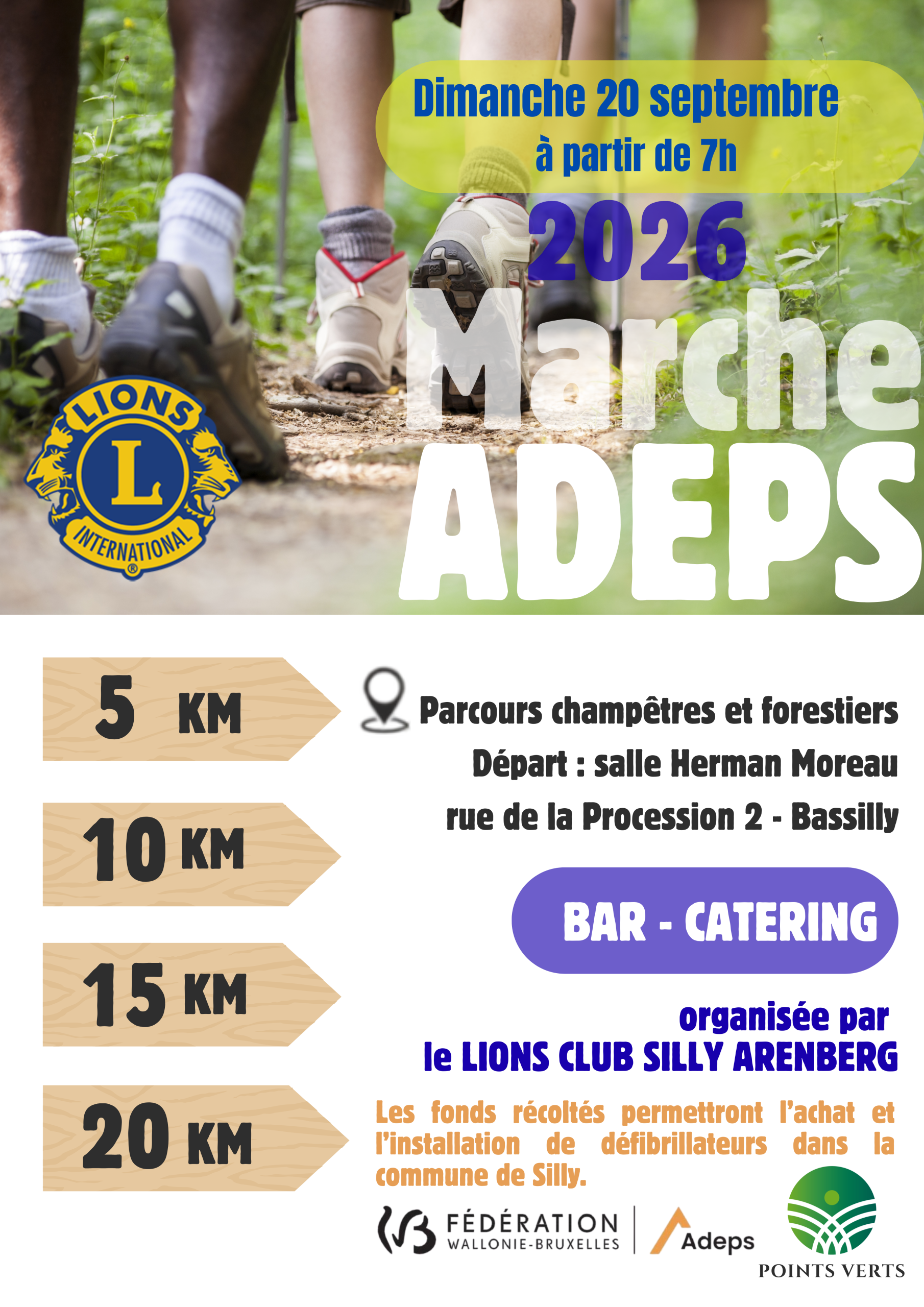 Dimanche 20 septembre
à partir de 7h

2026

Marche
ADEPS

LIONS
L
INTERNATIONAL

5 KM

10 KM

15 KM

20 KM

Parcours champêtres et forestiers
Départ : salle Herman Moreau
rue de la Procession 2 - Bassilly

BAR - CATERING

organisée par
le LIONS CLUB SILLY ARENBERG

Les fonds récoltés permettront l'achat et l'installation de défibrillateurs dans la commune de Silly.

FÉDÉRATION
WALLONIE-BRUXELLES

Adeps

POINTS VERTS